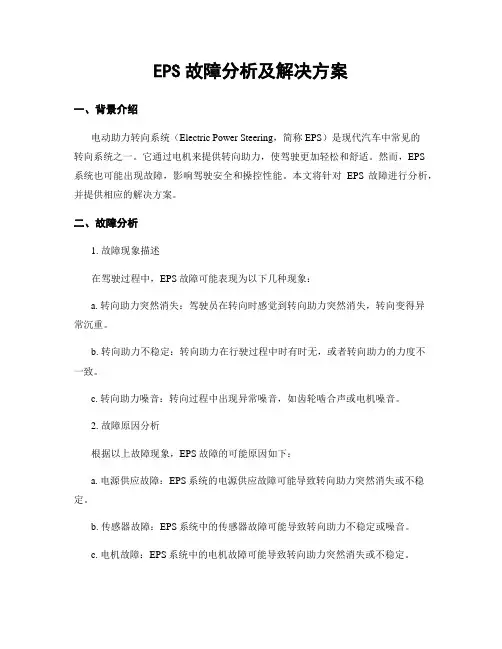 EPS 故障分析及解决方案

一、背景介绍

电动助力转向系统（Electric Power Steering，简称 EPS）是现代汽车中常见的转向系统之一。它通过电机来提供转向助力，使驾驶更加轻松和舒适。然而，EPS 系统也可能出现故障，影响驾驶安全和操控性能。本文将针对 EPS 故障进行分析，并提供相应的解决方案。

二、故障分析

1. 故障现象描述

在驾驶过程中，EPS 故障可能表现为以下几种现象：

a. 转向助力突然消失：驾驶员在转向时感觉到转向助力突然消失，转向变得异常沉重。

b. 转向助力不稳定：转向助力在行驶过程中时有时无，或者转向助力的力度不一致。

c. 转向助力噪音：转向过程中出现异常噪音，如齿轮啮合声或电机噪音。

2. 故障原因分析

根据以上故障现象，EPS 故障的可能原因如下：

a. 电源供应故障：EPS 系统的电源供应故障可能导致转向助力突然消失或不稳定。

b. 传感器故障：EPS 系统中的传感器故障可能导致转向助力不稳定或噪音。

c. 电机故障：EPS 系统中的电机故障可能导致转向助力突然消失或不稳定。